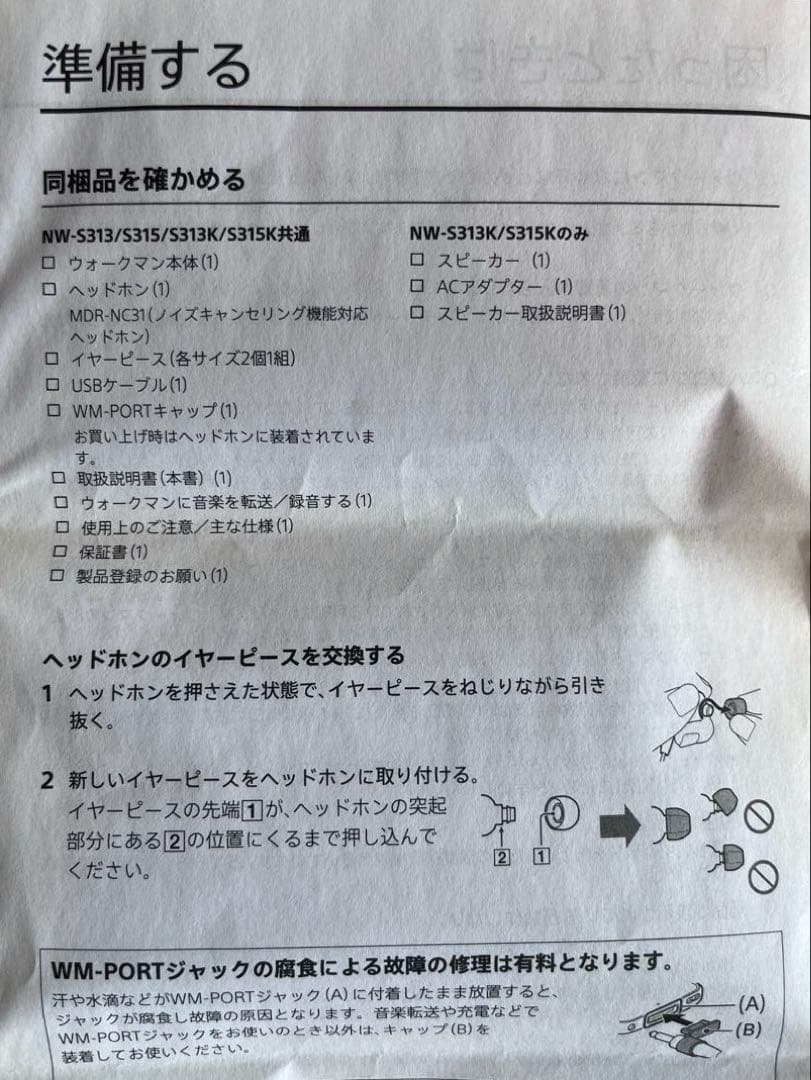 準備する

同梱品を確かめる

NW-S313/S315/S313K/S315K共通
☐ ウォークマン本体(1)
☐ ヘッドホン(1)
MDR-NC31(ノイズキャンセリング機能対応ヘッドホン)
☐ イヤーピース(各サイズ2個1組)
☐ USBケーブル(1)
☐ WM-PORTキャップ(1)
お買い上げ時はヘッドホンに装着されています。
☐ 取扱説明書(本書)(1)
☐ ウォークマンに音楽を転送/録音する(1)
☐ 使用上のご注意/主な仕様(1)
☐ 保証書(1)
☐ 製品登録のお願い(1)

NW-S313K/S315Kのみ
☐ スピーカー(1)
☐ ACアダプター(1)
☐ スピーカー取扱説明書(1)

ヘッドホンのイヤーピースを交換する

1 ヘッドホンを押さえた状態で、イヤーピースをねじりながら引き抜く。

2 新しいイヤーピースをヘッドホンに取り付ける。
イヤーピースの先端1が、ヘッドホンの突起部分にある2の位置にくるまで押し込んでください。

2 1

WM-PORTジャックの腐食による故障の修理は有料となります。
汗や水滴などがWM-PORTジャック(A)に付着したまま放置すると、ジャックが腐食し故障の原因となります。音楽転送や充電などでWM-PORTジャックをお使いのとき以外は、キャップ(B)を装着してお使いください。

(A)
(B)